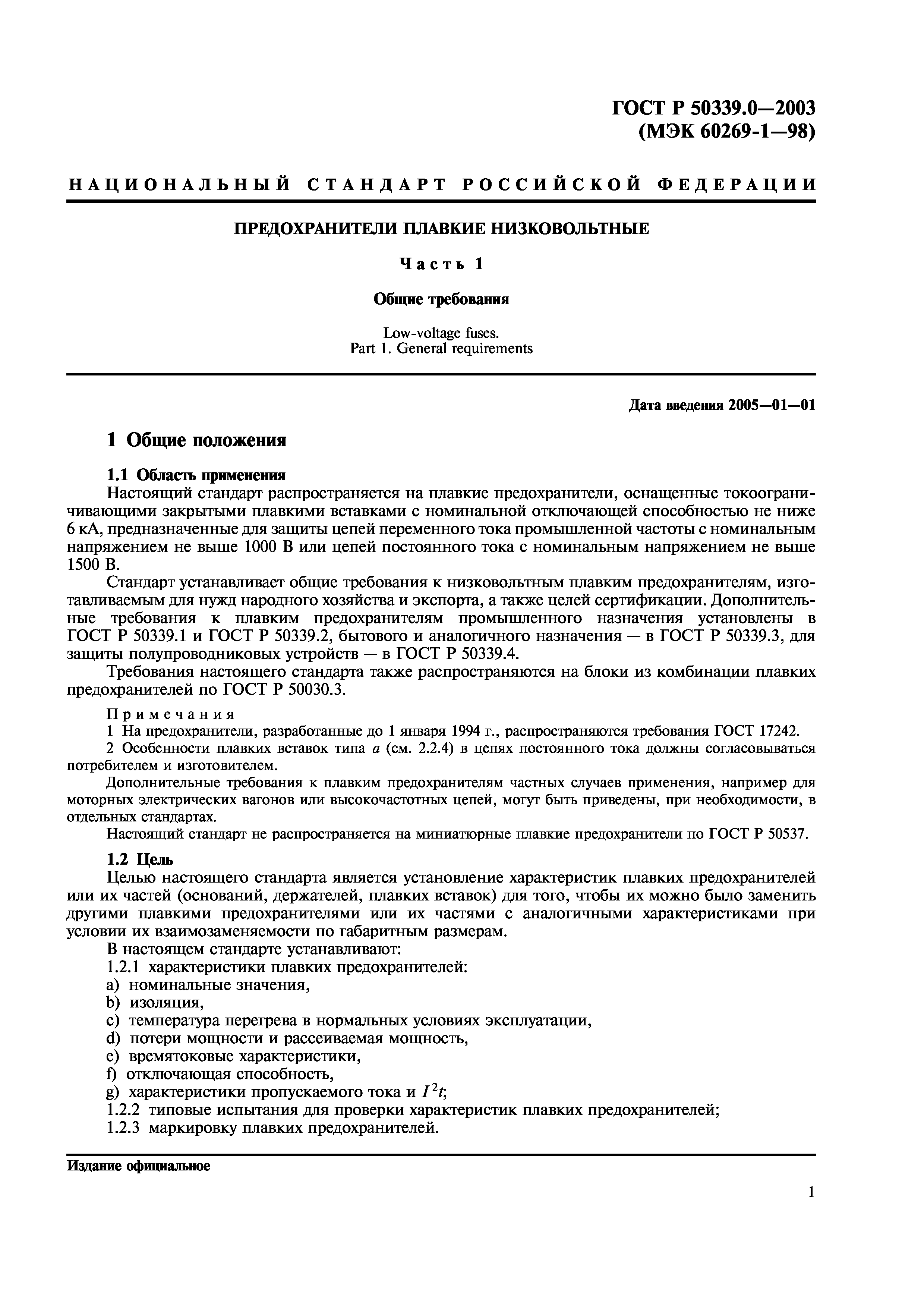 ГОСТ Р 50339.0—2003
(МЭК 60269-1—98)

НАЦИОНАЛЬНЫЙ СТАНДАРТ РОССИЙСКОЙ ФЕДЕРАЦИИ

ПРЕДОХРАНИТЕЛИ ПЛАВКИЕ НИЗКОВОЛЬТНЫЕ

Часть 1

Общие требования

Low-voltage fuses.
Part 1. General requirements

Дата введения 2005—01—01

1 Общие положения

1.1 Область применения

Настоящий стандарт распространяется на плавкие предохранители, оснащенные токоограничивающими закрытыми плавкими вставками с номинальной отключающей способностью не ниже 6 кА, предназначенные для защиты цепей переменного тока промышленной частоты с номинальным напряжением не выше 1000 В или цепей постоянного тока с номинальным напряжением не выше 1500 В.

Стандарт устанавливает общие требования к низковольтным плавким предохранителям, изготавливаемым для нужд народного хозяйства и экспорта, а также целей сертификации. Дополнительные требования к плавким предохранителям промышленного назначения установлены в ГОСТ Р 50339.1 и ГОСТ Р 50339.2, бытового и аналогичного назначения — в ГОСТ Р 50339.3, для защиты полупроводниковых устройств — в ГОСТ Р 50339.4.

Требования настоящего стандарта также распространяются на блоки из комбинации плавких предохранителей по ГОСТ Р 50030.3.

Примечания

1 На предохранители, разработанные до 1 января 1994 г., распространяются требования ГОСТ 17242.

2 Особенности плавких вставок типа $a$ (см. 2.2.4) в цепях постоянного тока должны согласовываться потребителем и изготовителем.

Дополнительные требования к плавким предохранителям частных случаев применения, например для моторных электрических вагонов или высокочастотных цепей, могут быть приведены, при необходимости, в отдельных стандартах.

Настоящий стандарт не распространяется на миниатюрные плавкие предохранители по ГОСТ Р 50537.

1.2 Цель

Целью настоящего стандарта является установление характеристик плавких предохранителей или их частей (оснований, держателей, плавких вставок) для того, чтобы их можно было заменить другими плавкими предохранителями или их частями с аналогичными характеристиками при условии их взаимозаменяемости по габаритным размерам.

В настоящем стандарте устанавливают:

1.2.1 характеристики плавких предохранителей:

a) номинальные значения,

b) изоляция,

c) температура перегрева в нормальных условиях эксплуатации,

d) потери мощности и рассеиваемая мощность,

e) времятоковые характеристики,

f) отключающая способность,

g) характеристики пропускаемого тока и $I^2t$;

1.2.2 типовые испытания для проверки характеристик плавких предохранителей;

1.2.3 маркировку плавких предохранителей.

Издание официальное

1